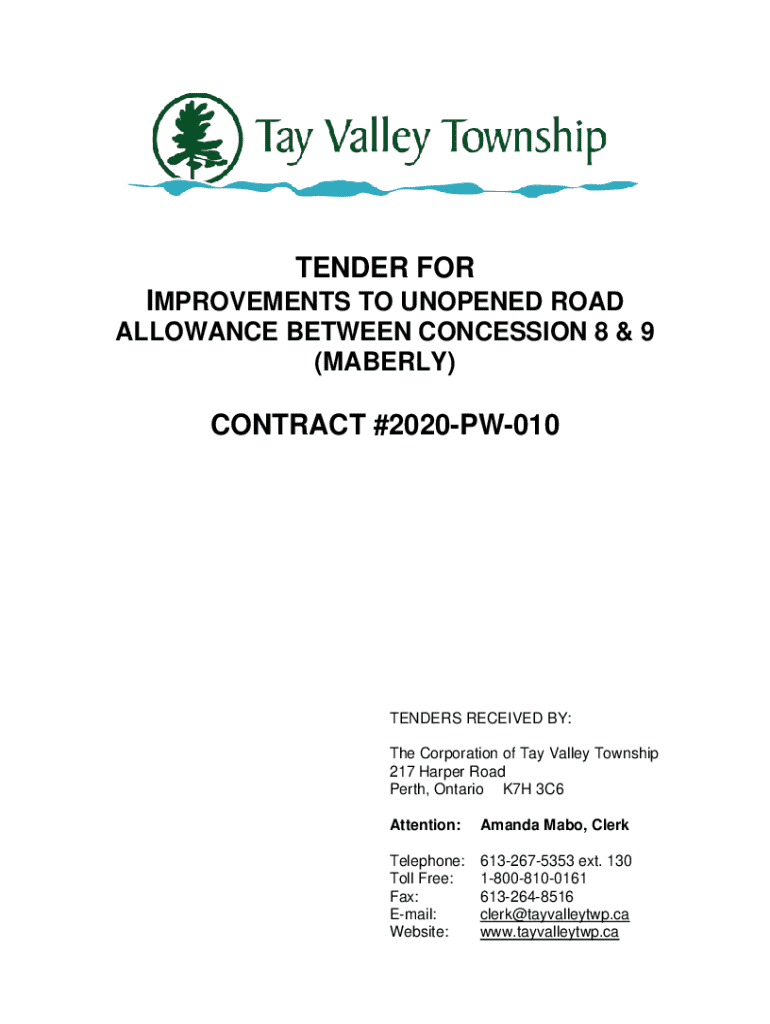 Tay Valley Township

TENDER FOR

IMPROVEMENTS TO UNOPENED ROAD ALLOWANCE BETWEEN CONCESSION 8 & 9 (MABERLY)

CONTRACT #2020-PW-010

TENDERS RECEIVED BY:

The Corporation of Tay Valley Township
217 Harper Road
Perth, Ontario K7H 3C6

Attention: Amanda Mabo, Clerk

Telephone: 613-267-5353 ext. 130
Toll Free: 1-800-810-0161
Fax: 613-264-8516
E-mail: clerk@tayvalleytwp.ca
Website: www.tayvalleytwp.ca